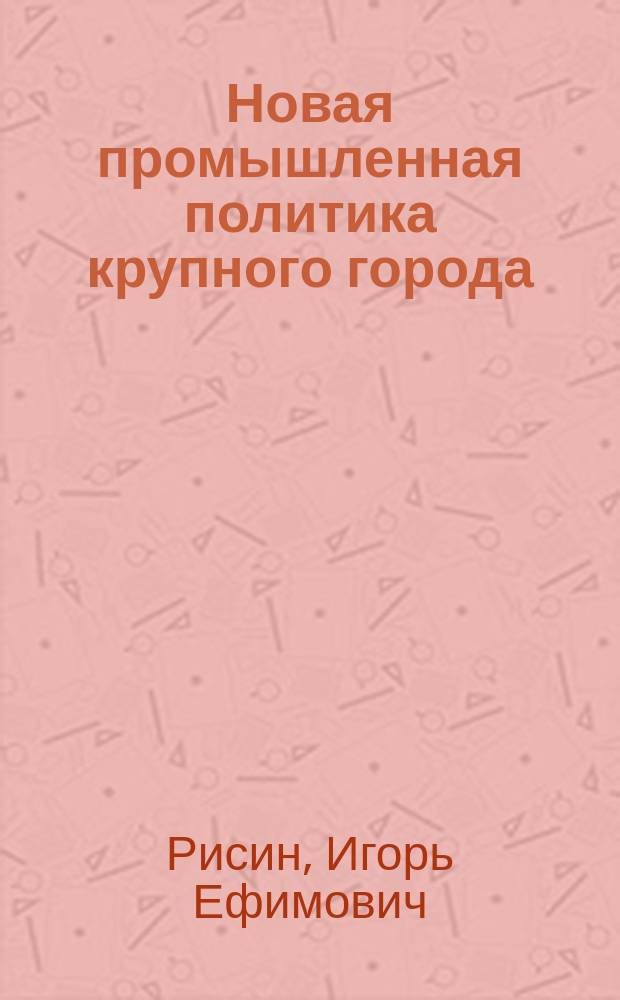 Новая промышленная политика крупного города

Рисин, Игорь Ефимович